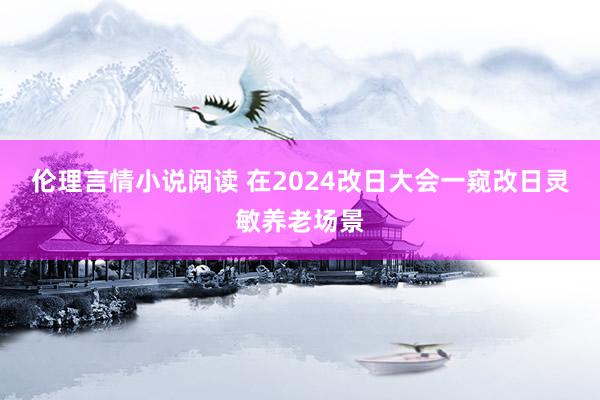 伦理言情小说阅读 在2024改日大会一窥改日灵敏养老场景